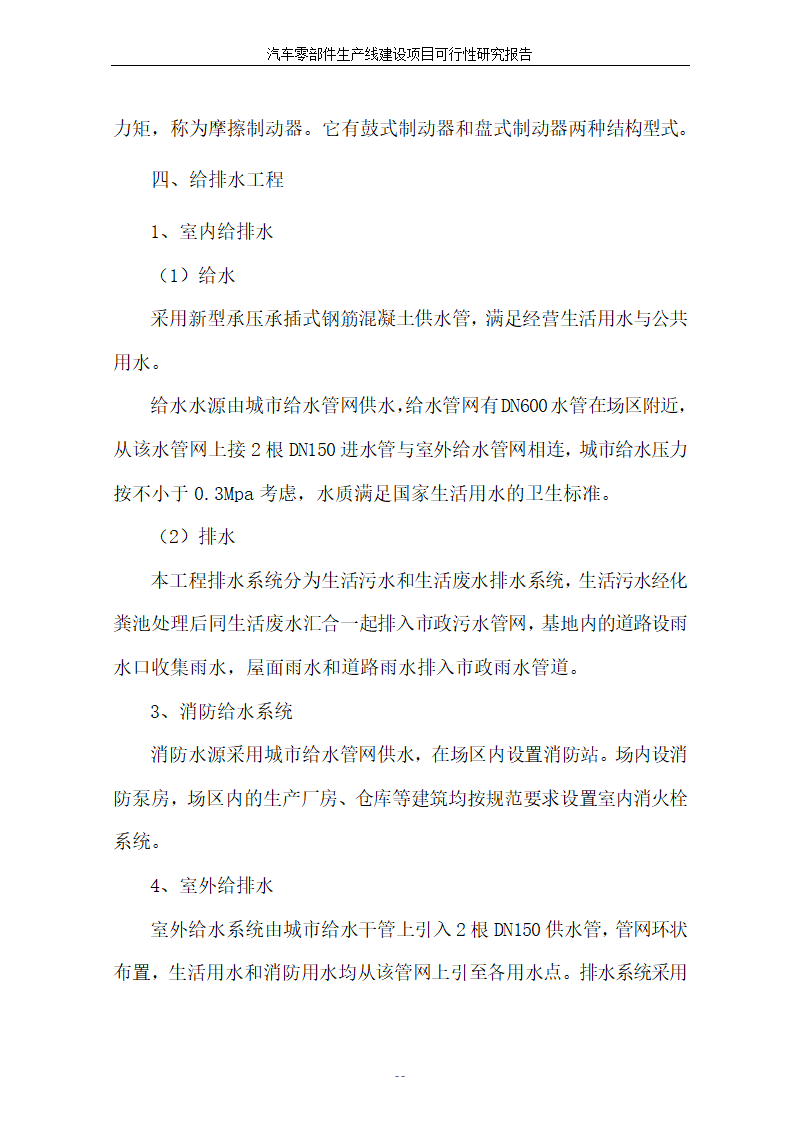 汽车零部件生产线建设项目可行性研究报告

力矩，称为摩擦制动器。它有鼓式制动器和盘式制动器两种结构型式。

四、给排水工程

1、室内给排水

（1）给水

采用新型承压承插式钢筋混凝土供水管，满足经营生活用水与公共用水。

给水水源由城市给水管网供水，给水管网有DN600水管在场区附近，从该水管网上接2根DN150进水管与室外给水管网相连，城市给水压力按不小于0.3Mpa考虑，水质满足国家生活用水的卫生标准。

（2）排水

本工程排水系统分为生活污水和生活废水排水系统，生活污水经化粪池处理后同生活废水汇合一起排入市政污水管网，基地内的道路设雨水口收集雨水，屋面雨水和道路雨水排入市政雨水管道。

3、消防给水系统

消防水源采用城市给水管网供水，在场区内设置消防站。场内设消防泵房，场区内的生产厂房、仓库等建筑均按规范要求设置室内消火栓系统。

4、室外给排水

室外给水系统由城市给水干管上引入2根DN150供水管，管网环状布置，生活用水和消防用水均从该管网上引至各用水点。排水系统采用

--